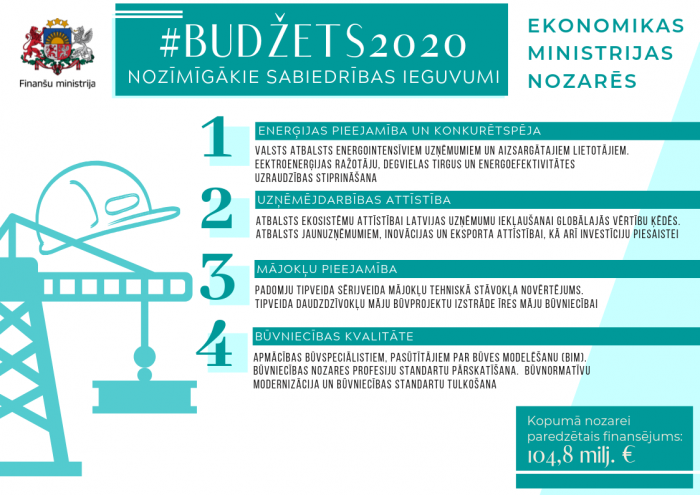 Finanšu ministrija

#BUDŽETS2020
NOZĪMĪGĀKIE SABIEDRĪBAS IEGUVUMI

EKONOMIKAS MINISTRIJAS NOZARĒS

1
ENERĢIJAS PIEEJAMĪBA UN KONKURĒTSPĒJA
VALSTS ATBALSTS ENERGOINTENSĪVIEM UZŅĒMUMIEM UN AIZSARGĀTAJIEM LIETOTĀJIEM. EEKTROENERĢIJAS RAŽOTĀJU, DEGVIELAS TIRGUS UN ENERGOEFEKTIVITĀTES UZRAUDZĪBAS STIPRINĀŠANA

2
UZŅĒMĒJDARBĪBAS ATTĪSTĪBA
ATBALSTS EKOSISTĒMU ATTĪSTĪBAI LATVIJAS UZŅĒMUMU IEKĻAUŠANAI GLOBĀLAJĀS VĒRTĪBU ĶĒDĒS. ATBALSTS JAUNUZŅĒMUMIEM, INOVĀCIJAS UN EKSPORTA ATTĪSTĪBAI, KĀ ARĪ INVESTĪCIJU PIESAISTEI

3
MĀJOKĻU PIEEJAMĪBA
PADOMJU TIPVEIDA SĒRIJVEIDA MĀJOKĻU TEHNISKĀ STĀVOKĻA NOVĒRTĒJUMS. TIPVEIDA DAUDZDZĪVOKĻU MĀJU BŪVPROJEKTU IZSTRĀDE ĪRES MĀJU BŪVNIECĪBAI

4
BŪVNIECĪBAS KVALITĀTE
APMĀCĪBAS BŪVSPECIĀLISTIEM, PASŪTĪTĀJIEM PAR BŪVES MODELĒŠANU (BIM). BŪVNIECĪBAS NOZARES PROFESIJU STANDARTU PĀRSKATĪŠANA. BŪVNORMATĪVU MODERNIZĀCIJA UN BŪVNIECĪBAS STANDARTU TULKOŠANA

Kopumā nozarei paredzētais finansējums:
104,8 milj. €